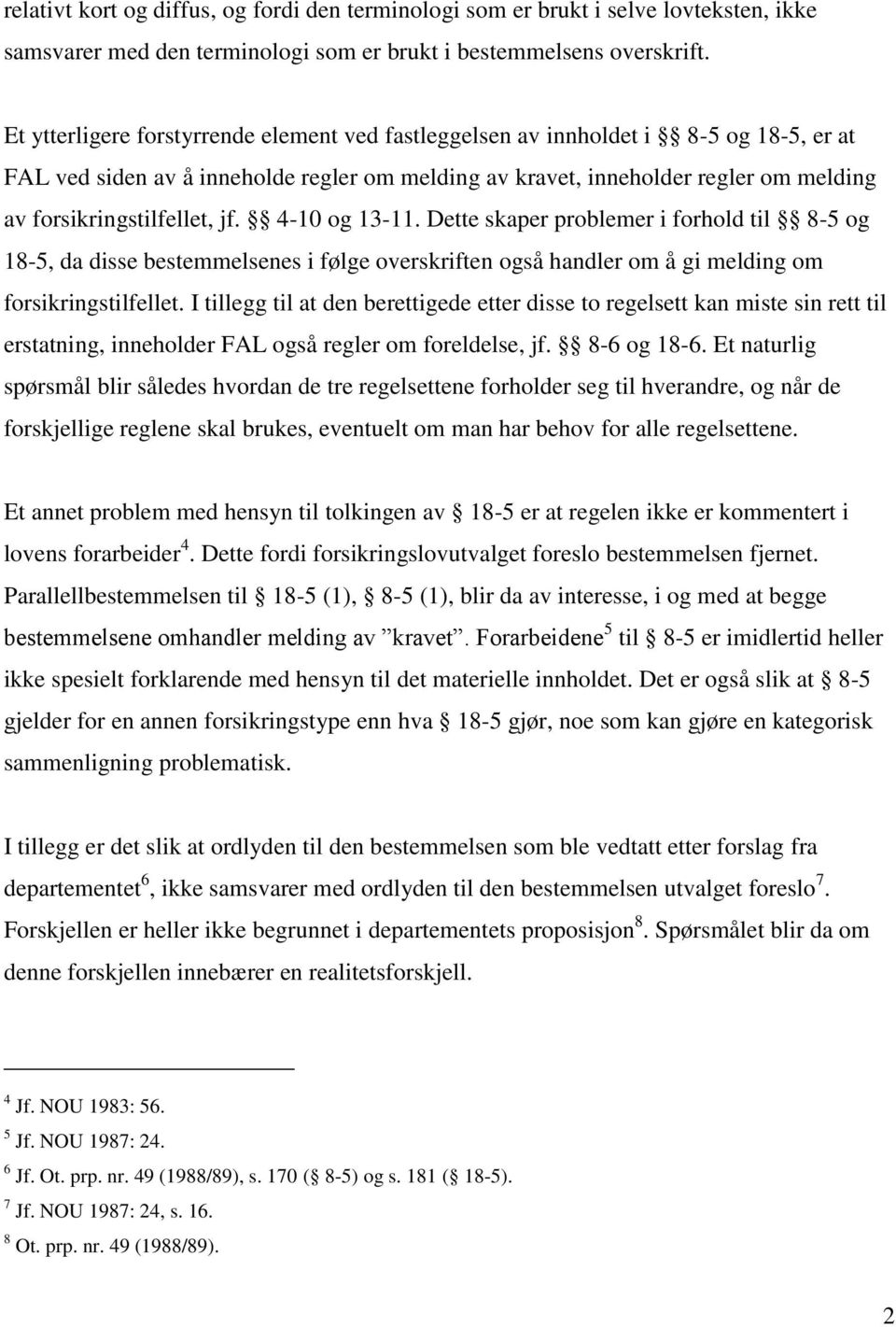 relativt kort og diffus, og fordi den terminologi som er brukt i selve lovteksten, ikke samsvarer med den terminologi som er brukt i bestemmelsens overskrift.

Et ytterligere forstyrrende element ved fastleggelsen av innholdet i §§ 8-5 og 18-5, er at FAL ved siden av å inneholde regler om melding av kravet, inneholder regler om melding av forsikringstilfellet, jf. §§ 4-10 og 13-11. Dette skaper problemer i forhold til §§ 8-5 og 18-5, da disse bestemmelsenes i følge overskriften også handler om å gi melding om forsikringstilfellet. I tillegg til at den berettigede etter disse to regelsett kan miste sin rett til erstatning, inneholder FAL også regler om foreldelse, jf. §§ 8-6 og 18-6. Et naturlig spørsmål blir således hvordan de tre regelsettene forholder seg til hverandre, og når de forskjellige reglene skal brukes, eventuelt om man har behov for alle regelsettene.

Et annet problem med hensyn til tolkingen av § 18-5 er at regelen ikke er kommentert i lovens forarbeider$^4$. Dette fordi forsikringslovutvalget foreslo bestemmelsen fjernet. Parallellbestemmelsen til § 18-5 (1), § 8-5 (1), blir da av interesse, i og med at begge bestemmelsene omhandler melding av ”kravet”. Forarbeidene$^5$ til § 8-5 er imidlertid heller ikke spesielt forklarende med hensyn til det materielle innholdet. Det er også slik at § 8-5 gjelder for en annen forsikringstype enn hva § 18-5 gjør, noe som kan gjøre en kategorisk sammenligning problematisk.

I tillegg er det slik at ordlyden til den bestemmelsen som ble vedtatt etter forslag fra departementet$^6$, ikke samsvarer med ordlyden til den bestemmelsen utvalget foreslo$^7$. Forskjellen er heller ikke begrunnet i departementets proposisjon$^8$. Spørsmålet blir da om denne forskjellen innebærer en realitetsforskjell.

$^4$ Jf. NOU 1983: 56.
$^5$ Jf. NOU 1987: 24.
$^6$ Jf. Ot. prp. nr. 49 (1988/89), s. 170 (§ 8-5) og s. 181 (§ 18-5).
$^7$ Jf. NOU 1987: 24, s. 16.
$^8$ Ot. prp. nr. 49 (1988/89).

2